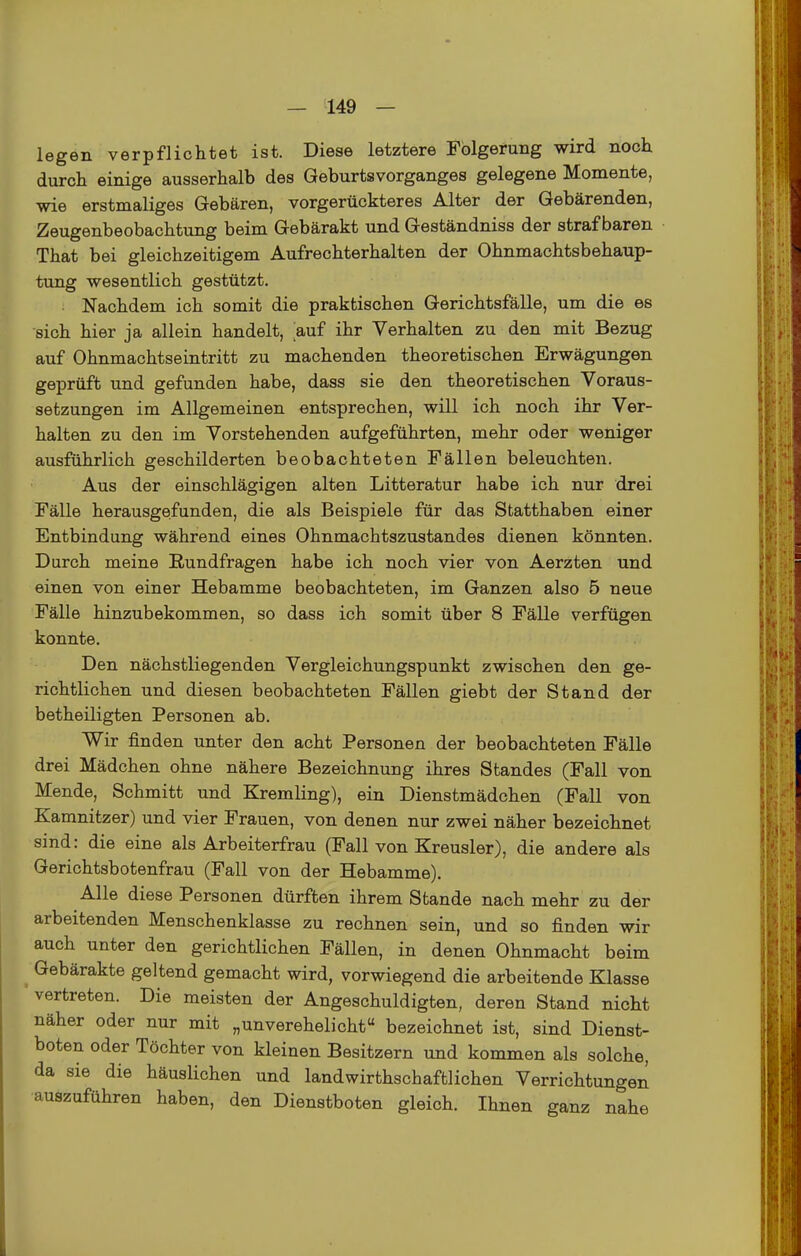 — 149 —

legen verpflichtet ist. Diese letztere Folgerung wird noch durch einige ausserhalb des Geburtsvorganges gelegene Momente, wie erstmaliges Gebären, vorgerückteres Alter der Gebärenden, Zeugenbeobachtung beim Gebärakt und Geständniss der strafbaren That bei gleichzeitigem Aufrechterhalten der Ohnmachtsbehauptung wesentlich gestützt.

Nachdem ich somit die praktischen Gerichtsfälle, um die es sich hier ja allein handelt, auf ihr Verhalten zu den mit Bezug auf Ohnmachtseintritt zu machenden theoretischen Erwägungen geprüft und gefunden habe, dass sie den theoretischen Voraussetzungen im Allgemeinen entsprechen, will ich noch ihr Verhalten zu den im Vorstehenden aufgeführten, mehr oder weniger ausführlich geschilderten beobachteten Fällen beleuchten.

Aus der einschlägigen alten Litteratur habe ich nur drei Fälle herausgefunden, die als Beispiele für das Statthaben einer Entbindung während eines Ohnmachtszustandes dienen könnten. Durch meine Rundfragen habe ich noch vier von Aerzten und einen von einer Hebamme beobachteten, im Ganzen also 5 neue Fälle hinzubekommen, so dass ich somit über 8 Fälle verfügen konnte.

Den nächstliegenden Vergleichungspunkt zwischen den gerichtlichen und diesen beobachteten Fällen giebt der Stand der betheiligten Personen ab.

Wir finden unter den acht Personen der beobachteten Fälle drei Mädchen ohne nähere Bezeichnung ihres Standes (Fall von Mende, Schmitt und Kremling), ein Dienstmädchen (Fall von Kamnitzer) und vier Frauen, von denen nur zwei näher bezeichnet sind: die eine als Arbeiterfrau (Fall von Kreusler), die andere als Gerichtsbotenfrau (Fall von der Hebamme).

Alle diese Personen dürften ihrem Stande nach mehr zu der arbeitenden Menschenklasse zu rechnen sein, und so finden wir auch unter den gerichtlichen Fällen, in denen Ohnmacht beim Gebärakte geltend gemacht wird, vorwiegend die arbeitende Klasse vertreten. Die meisten der Angeschuldigten, deren Stand nicht näher oder nur mit „unverehelicht“ bezeichnet ist, sind Dienstboten oder Töchter von kleinen Besitzern und kommen als solche, da sie die häuslichen und landwirthschaftlichen Verrichtungen auszuführen haben, den Dienstboten gleich. Ihnen ganz nahe